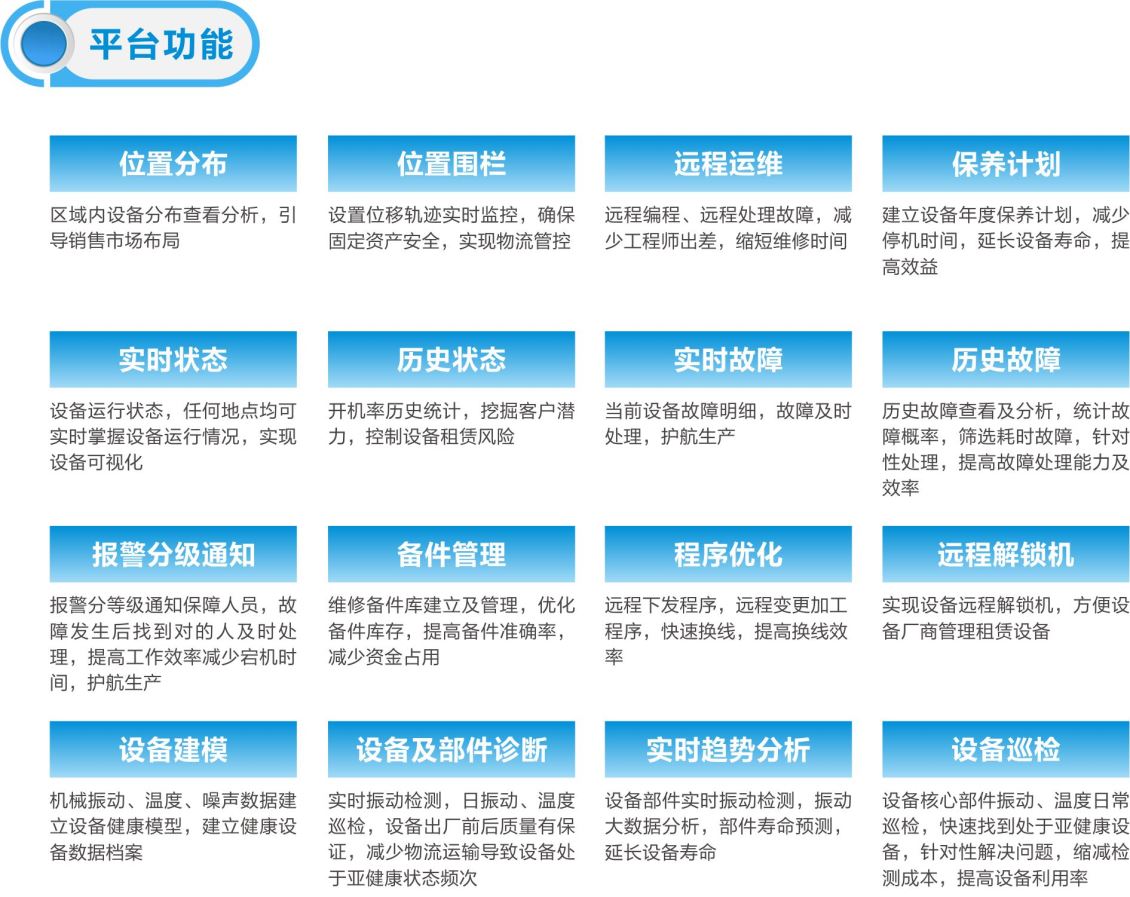 平台功能

位置分布

区域内设备分布查看分析，引导销售市场布局

位置围栏

设置位移轨迹实时监控，确保固定资产安全，实现物流管控

远程运维

远程编程、远程处理故障，减少工程师出差，缩短维修时间

保养计划

建立设备年度保养计划，减少停机时间，延长设备寿命，提高效益

实时状态

设备运行状态，任何地点均可实时掌握设备运行情况，实现设备可视化

历史状态

开机率历史统计，挖掘客户潜力，控制设备租赁风险

实时故障

当前设备故障明细，故障及时处理，护航生产

历史故障

历史故障查看及分析，统计故障概率，筛选耗时故障，针对性处理，提高故障处理能力及效率

报警分级通知

报警分等级通知保障人员，故障发生后找到对的人及时处理，提高工作效率减少宕机时间，护航生产

备件管理

维修备件库建立及管理，优化备件库存，提高备件准确率，减少资金占用

程序优化

远程下发程序，远程变更加工程序，快速换线，提高换线效率

远程解锁机

实现设备远程解锁机，方便设备厂商管理租赁设备

设备建模

机械振动、温度、噪声数据建立设备健康模型，建立健康设备数据档案

设备及部件诊断

实时振动检测，日振动、温度巡检，设备出厂前后质量有保证，减少物流运输导致设备处于亚健康状态频次

实时趋势分析

设备部件实时振动检测，振动大数据分析，部件寿命预测，延长设备寿命

设备巡检

设备核心部件振动、温度日常巡检，快速找到处于亚健康设备，针对性解决问题，缩减检测成本，提高设备利用率